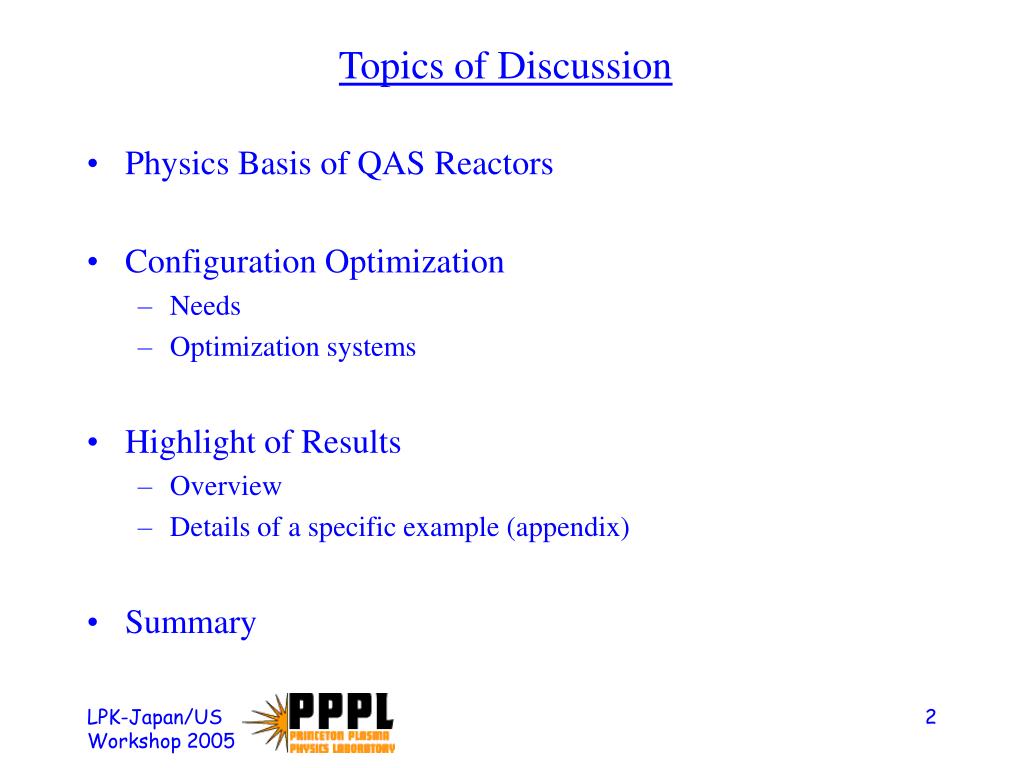 Topics of Discussion

• Physics Basis of QAS Reactors

• Configuration Optimization
– Needs
– Optimization systems

• Highlight of Results
– Overview
– Details of a specific example (appendix)

• Summary

LPK-Japan/US Workshop 2005

PPPL
PRINCETON PLASMA PHYSICS LABORATORY

2